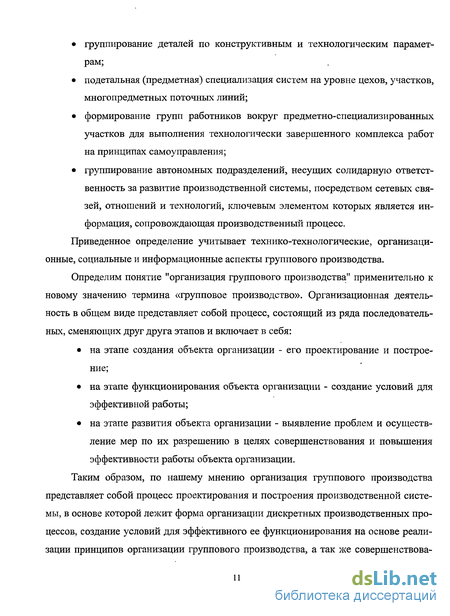 • группирование деталей по конструктивным и технологическим параметрам;

• подетальная (предметная) специализация систем на уровне цехов, участков, многопредметных поточных линий;

• формирование групп работников вокруг предметно-специализированных участков для выполнения технологически завершенного комплекса работ на принципах самоуправления;

• группирование автономных подразделений, несущих солидарную ответственность за развитие производственной системы, посредством сетевых связей, отношений и технологий, ключевым элементом которых является информация, сопровождающая производственный процесс.

Приведенное определение учитывает технико-технологические, организационные, социальные и информационные аспекты группового производства.

Определим понятие "организация группового производства" применительно к новому значению термина «групповое производство». Организационная деятельность в общем виде представляет собой процесс, состоящий из ряда последовательных, сменяющих друг друга этапов и включает в себя:

• на этапе создания объекта организации - его проектирование и построение;

• на этапе функционирования объекта организации - создание условий для эффективной работы;

• на этапе развития объекта организации - выявление проблем и осуществление мер по их разрешению в целях совершенствования и повышения эффективности работы объекта организации.

Таким образом, по нашему мнению организация группового производства представляет собой процесс проектирования и построения производственной системы, в основе которой лежит форма организации дискретных производственных процессов, создание условий для эффективного ее функционирования на основе реализации принципов организации группового производства, а так же совершенствова-

11

dsLib.net
библиотека диссертаций